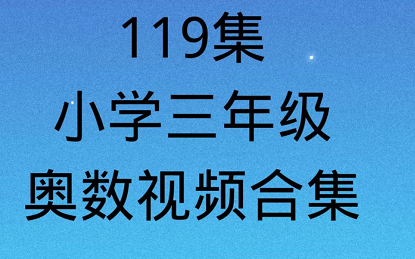 119集
小学三年级
奥数视频合集